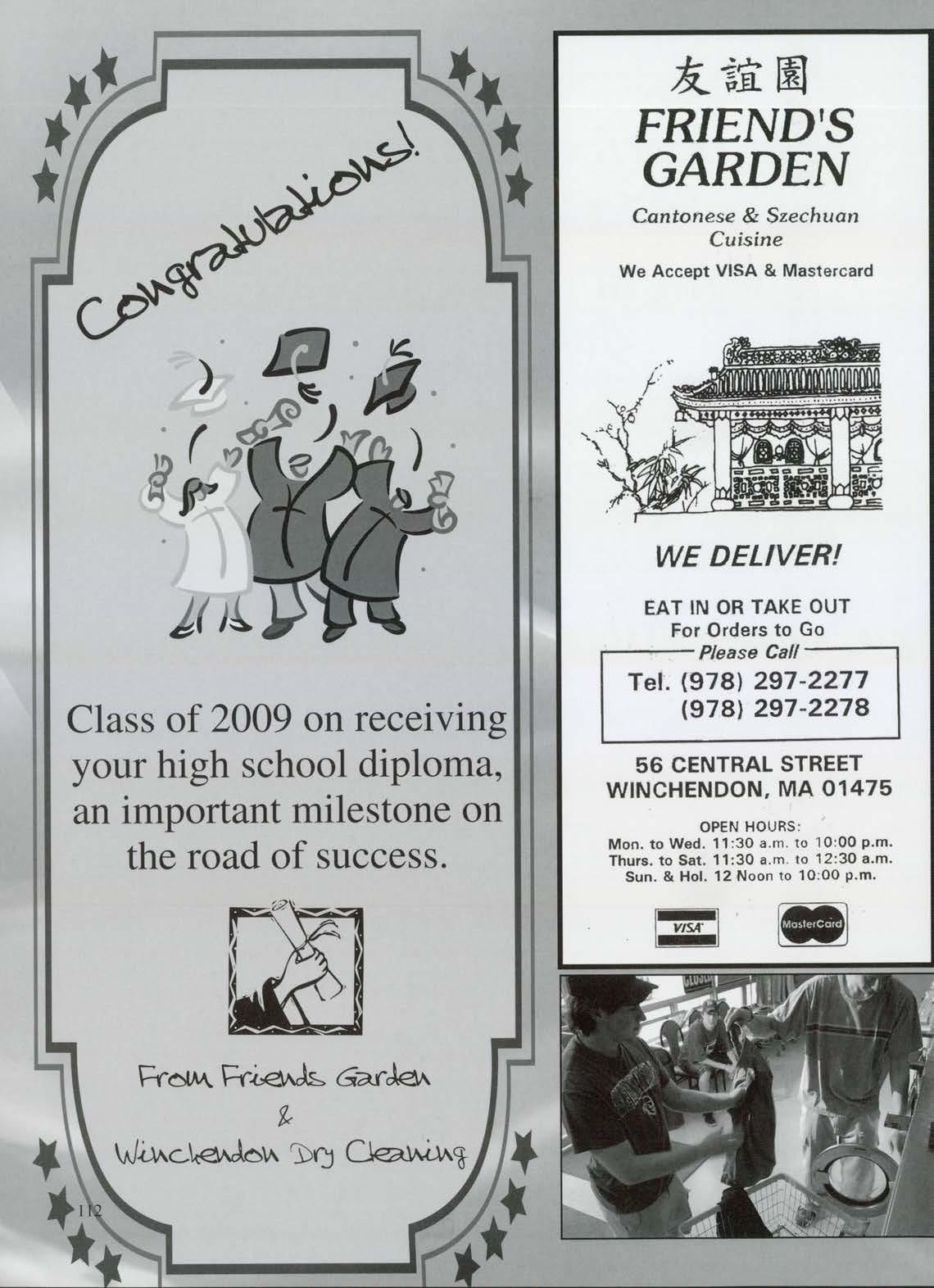 Congratulations!

Class of 2009 on receiving your high school diploma, an important milestone on the road of success.

From Friends Garden
&
Winchendon Dry Cleaning

112

友誼園
FRIEND'S GARDEN

Cantonese & Szechuan Cuisine

We Accept VISA & Mastercard

WE DELIVER!

EAT IN OR TAKE OUT
For Orders to Go
Please Call

Tel. (978) 297-2277
(978) 297-2278

56 CENTRAL STREET
WINCHENDON, MA 01475

OPEN HOURS:
Mon. to Wed. 11:30 a.m. to 10:00 p.m.
Thurs. to Sat. 11:30 a.m. to 12:30 a.m.
Sun. & Hol. 12 Noon to 10:00 p.m.

VISA
MasterCard